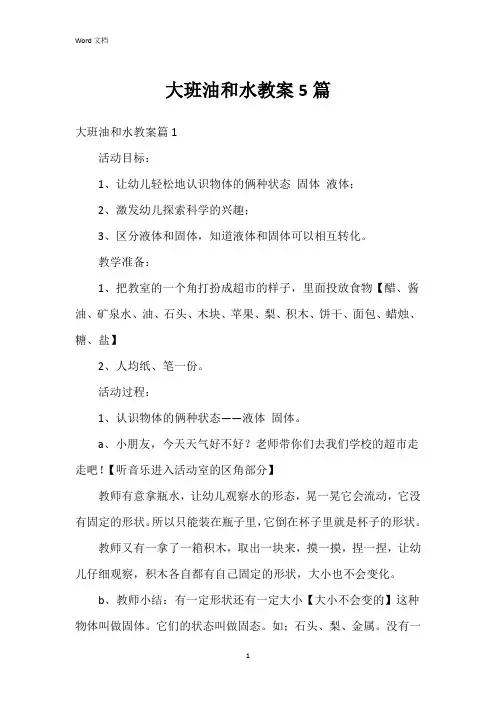 Word 文档

大班油和水教案 5 篇

大班油和水教案篇 1

活动目标：

1、让幼儿轻松地认识物体的俩种状态 固体 液体；

2、激发幼儿探索科学的兴趣；

3、区分液体和固体，知道液体和固体可以相互转化。

教学准备：

1、把教室的一个角打扮成超市的样子，里面投放食物【醋、酱油、矿泉水、油、石头、木块、苹果、梨、积木、饼干、面包、蜡烛、糖、盐】

2、人均纸、笔一份。

活动过程：

1、认识物体的俩种状态——液体 固体。

a、小朋友，今天天气好不好？老师带你们去我们学校的超市走走吧！【听音乐进入活动室的区角部分】

教师有意拿瓶水，让幼儿观察水的形态，晃一晃它会流动，它没有固定的形状。所以只能装在瓶子里，它倒在杯子里就是杯子的形状。

教师又有一拿了一箱积木，取出一块来，摸一摸，捏一捏，让幼儿仔细观察，积木各自都有自己固定的形状，大小也不会变化。

b、教师小结：有一定形状还有一定大小【大小不会变的】这种物体叫做固体。它们的状态叫做固态。如：石头、梨、金属。没有一

1